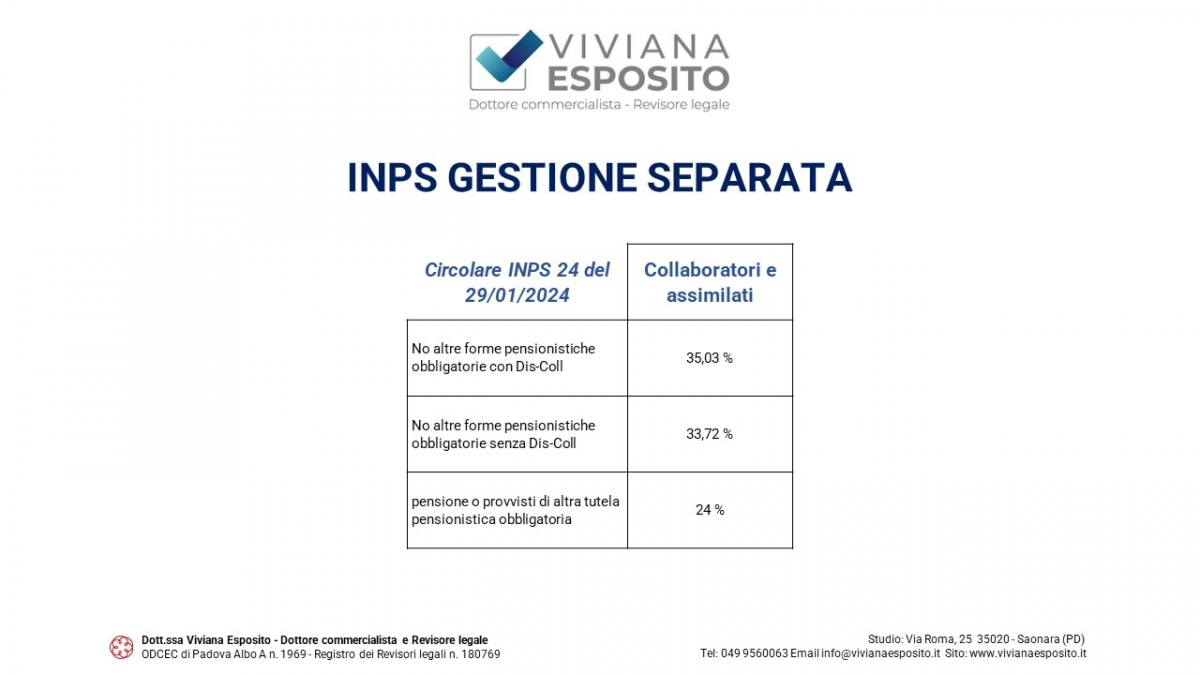 VIVIANA ESPOSITO
Dottore commercialista - Revisore legale

INPS GESTIONE SEPARATA

| Circolare INPS 24 del 29/01/2024 | Collaboratori e assimilati |
|---|---|
| No altre forme pensionistiche obbligatorie con Dis-Coll | 35,03 % |
| No altre forme pensionistiche obbligatorie senza Dis-Coll | 33,72 % |
| pensione o provvisti di altra tutela pensionistica obbligatoria | 24 % |

Dott.ssa Viviana Esposito - Dottore commercialista e Revisore legale
ODCEC di Padova Albo A n. 1969 - Registro dei Revisori legali n. 180769

Studio: Via Roma, 25 35020 - Saonara (PD)
Tel: 049 9560063 Email info@vivianaesposito.it Sito: www.vivianaesposito.it